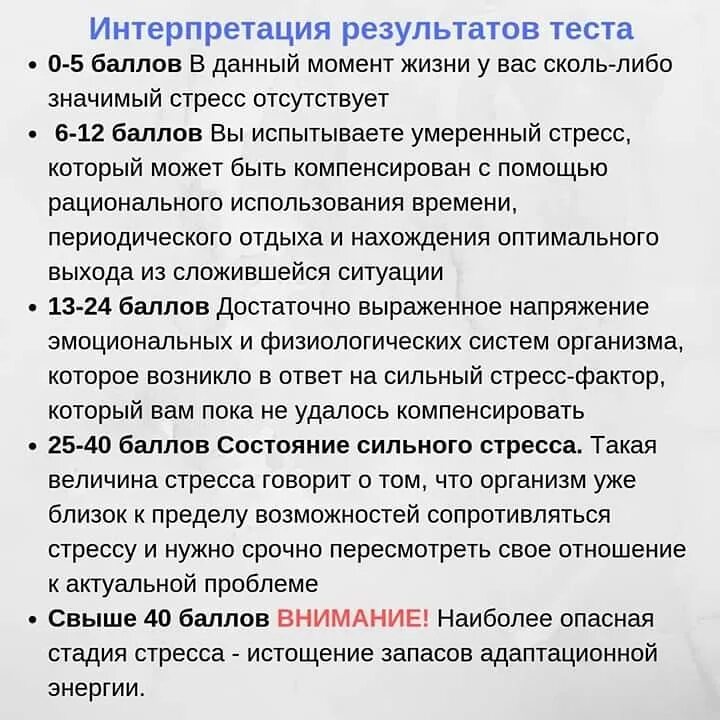 Интерпретация результатов теста

• 0-5 баллов В данный момент жизни у вас сколь-либо значимый стресс отсутствует

• 6-12 баллов Вы испытываете умеренный стресс, который может быть компенсирован с помощью рационального использования времени, периодического отдыха и нахождения оптимального выхода из сложившейся ситуации

• 13-24 баллов Достаточно выраженное напряжение эмоциональных и физиологических систем организма, которое возникло в ответ на сильный стресс-фактор, который вам пока не удалось компенсировать

• 25-40 баллов Состояние сильного стресса. Такая величина стресса говорит о том, что организм уже близок к пределу возможностей сопротивляться стрессу и нужно срочно пересмотреть свое отношение к актуальной проблеме

• Свыше 40 баллов ВНИМАНИЕ! Наиболее опасная стадия стресса - истощение запасов адаптационной энергии.